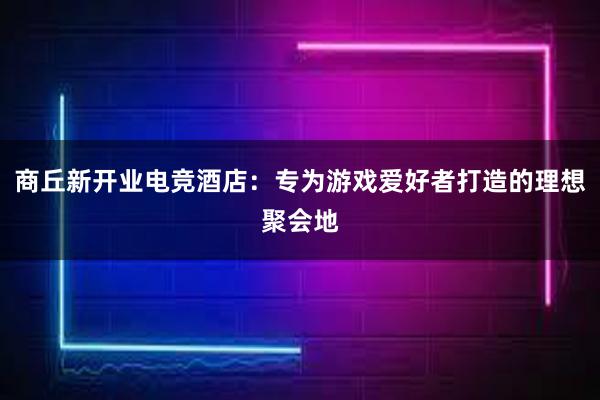 商丘新开业电竞酒店：专为游戏爱好者打造的理想聚会地